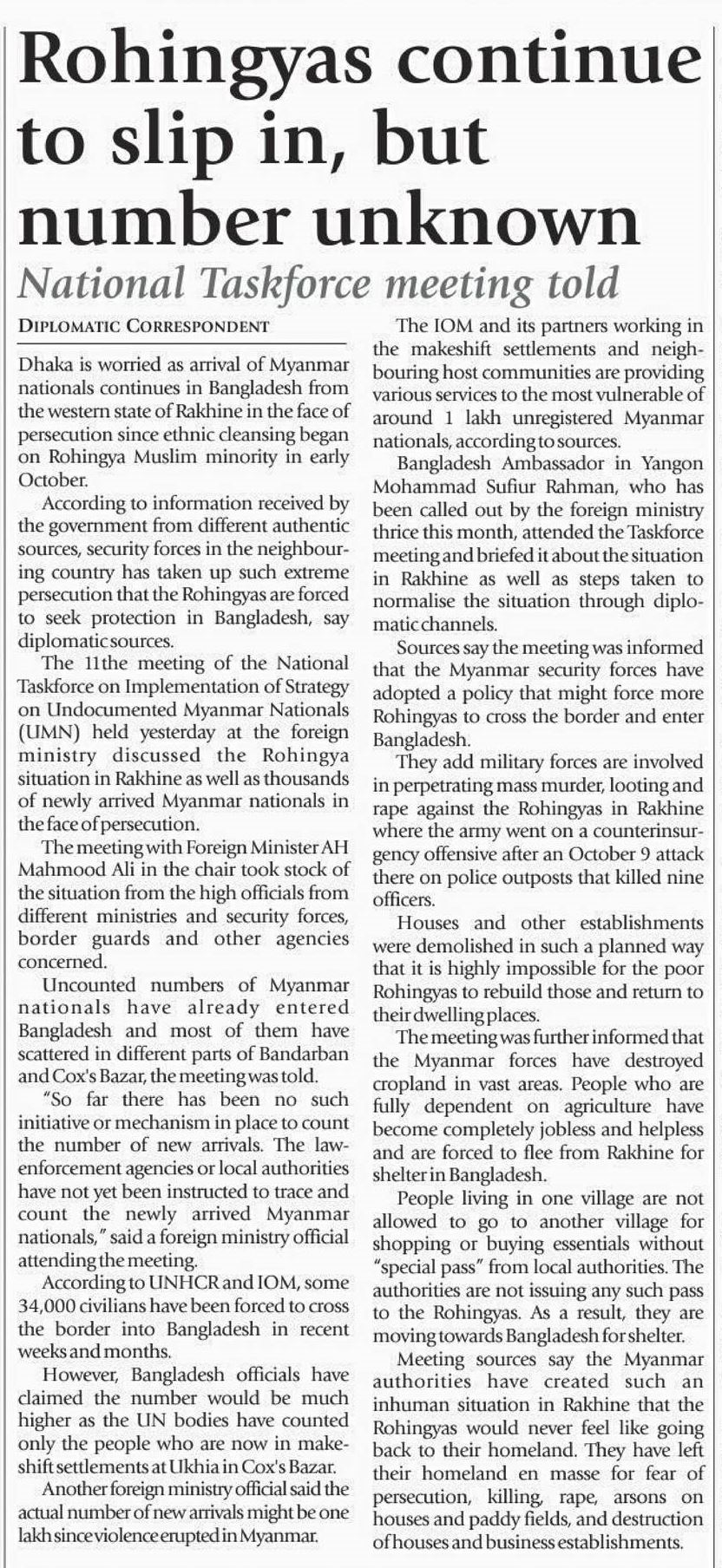 Rohingyas continue to slip in, but number unknown

National Taskforce meeting told

DIPLOMATIC CORRESPONDENT

Dhaka is worried as arrival of Myanmar nationals continues in Bangladesh from the western state of Rakhine in the face of persecution since ethnic cleansing began on Rohingya Muslim minority in early October.

According to information received by the government from different authentic sources, security forces in the neighbouring country has taken up such extreme persecution that the Rohingyas are forced to seek protection in Bangladesh, say diplomatic sources.

The 11the meeting of the National Taskforce on Implementation of Strategy on Undocumented Myanmar Nationals (UMN) held yesterday at the foreign ministry discussed the Rohingya situation in Rakhine as well as thousands of newly arrived Myanmar nationals in the face of persecution.

The meeting with Foreign Minister AH Mahmood Ali in the chair took stock of the situation from the high officials from different ministries and security forces, border guards and other agencies concerned.

Uncounted numbers of Myanmar nationals have already entered Bangladesh and most of them have scattered in different parts of Bandarban and Cox's Bazar, the meeting was told.

"So far there has been no such initiative or mechanism in place to count the number of new arrivals. The law-enforcement agencies or local authorities have not yet been instructed to trace and count the newly arrived Myanmar nationals," said a foreign ministry official attending the meeting.

According to UNHCR and IOM, some 34,000 civilians have been forced to cross the border into Bangladesh in recent weeks and months.

However, Bangladesh officials have claimed the number would be much higher as the UN bodies have counted only the people who are now in makeshift settlements at Ukhia in Cox's Bazar.

Another foreign ministry official said the actual number of new arrivals might be one lakh since violence erupted in Myanmar.

The IOM and its partners working in the makeshift settlements and neighbouring host communities are providing various services to the most vulnerable of around 1 lakh unregistered Myanmar nationals, according to sources.

Bangladesh Ambassador in Yangon Mohammad Sufiur Rahman, who has been called out by the foreign ministry thrice this month, attended the Taskforce meeting and briefed it about the situation in Rakhine as well as steps taken to normalise the situation through diplomatic channels.

Sources say the meeting was informed that the Myanmar security forces have adopted a policy that might force more Rohingyas to cross the border and enter Bangladesh.

They add military forces are involved in perpetrating mass murder, looting and rape against the Rohingyas in Rakhine where the army went on a counterinsurgency offensive after an October 9 attack there on police outposts that killed nine officers.

Houses and other establishments were demolished in such a planned way that it is highly impossible for the poor Rohingyas to rebuild those and return to their dwelling places.

The meeting was further informed that the Myanmar forces have destroyed cropland in vast areas. People who are fully dependent on agriculture have become completely jobless and helpless and are forced to flee from Rakhine for shelter in Bangladesh.

People living in one village are not allowed to go to another village for shopping or buying essentials without "special pass" from local authorities. The authorities are not issuing any such pass to the Rohingyas. As a result, they are moving towards Bangladesh for shelter.

Meeting sources say the Myanmar authorities have created such an inhuman situation in Rakhine that the Rohingyas would never feel like going back to their homeland. They have left their homeland en masse for fear of persecution, killing, rape, arsons on houses and paddy fields, and destruction of houses and business establishments.